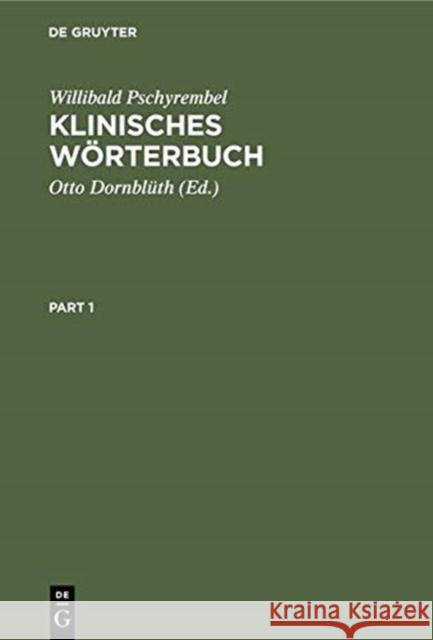 DE GRUYTER

Willibald Pschyrembel
KLINISCHES WÖRTERBUCH

Otto Dornblüth (Ed.)

PART 1

DE G